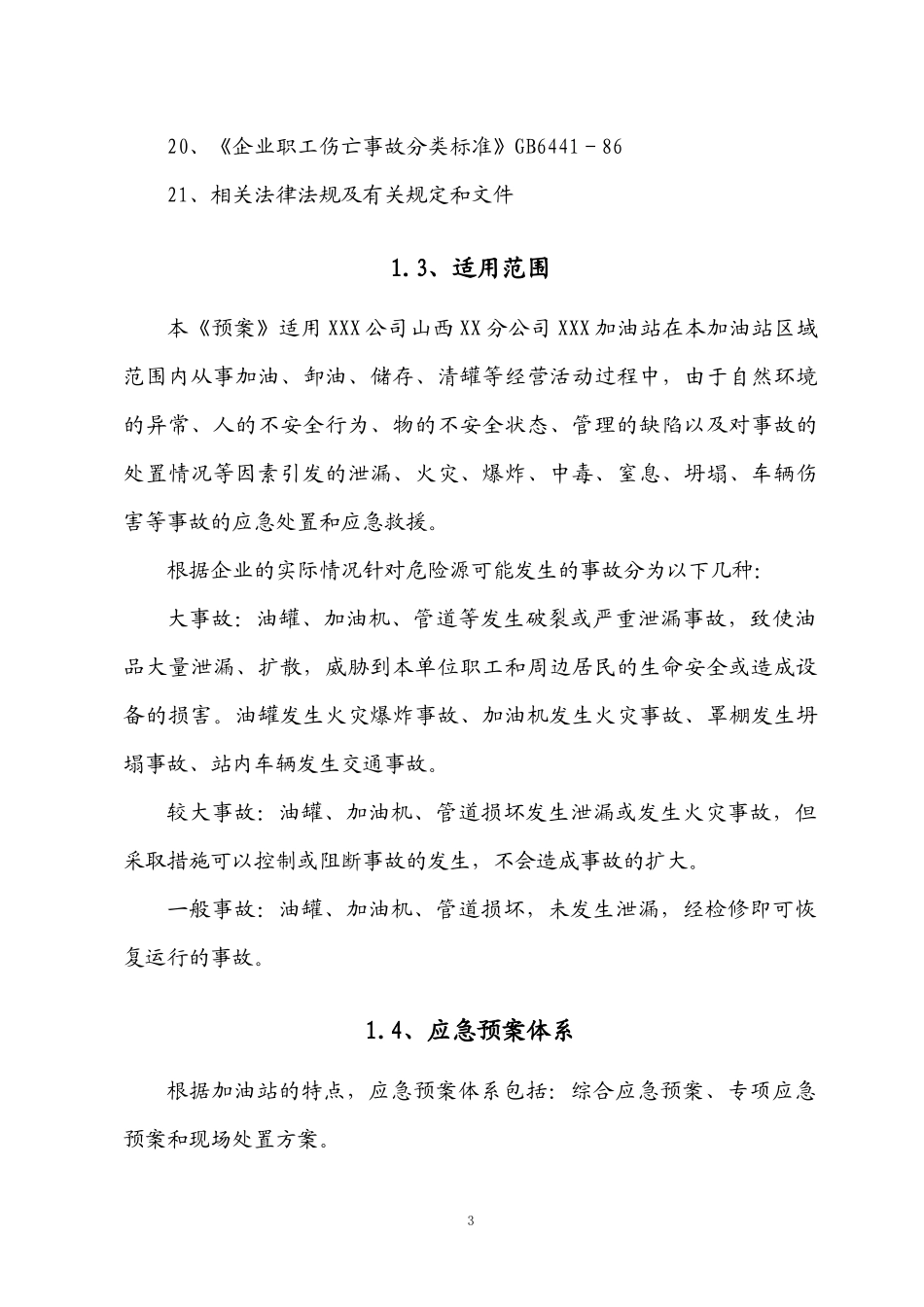 20、《企业职工伤亡事故分类标准》GB6441－86

21、相关法律法规及有关规定和文件

1.3、适用范围

本《预案》适用XXX公司山西XX分公司XXX加油站在本加油站区域范围内从事加油、卸油、储存、清罐等经营活动过程中，由于自然环境的异常、人的不安全行为、物的不安全状态、管理的缺陷以及对事故的处置情况等因素引发的泄漏、火灾、爆炸、中毒、窒息、坍塌、车辆伤害等事故的应急处置和应急救援。

根据企业的实际情况针对危险源可能发生的事故分为以下几种:

大事故：油罐、加油机、管道等发生破裂或严重泄漏事故，致使油品大量泄漏、扩散，威胁到本单位职工和周边居民的生命安全或造成设备的损害。油罐发生火灾爆炸事故、加油机发生火灾事故、罩棚发生坍塌事故、站内车辆发生交通事故。

较大事故：油罐、加油机、管道损坏发生泄漏或发生火灾事故，但采取措施可以控制或阻断事故的发生，不会造成事故的扩大。

一般事故：油罐、加油机、管道损坏，未发生泄漏，经检修即可恢复运行的事故。

1.4、应急预案体系

根据加油站的特点，应急预案体系包括：综合应急预案、专项应急预案和现场处置方案。

3